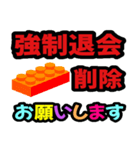 強制退会
削除
お願いします